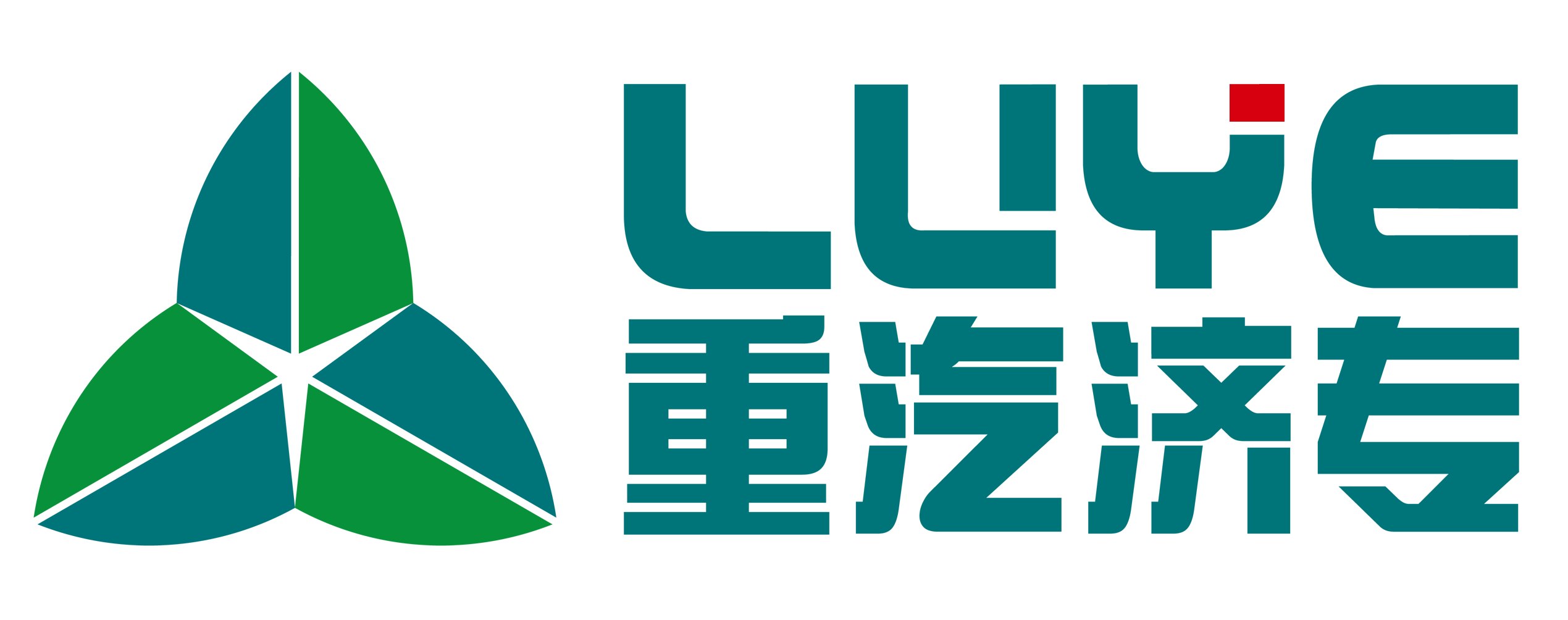 LUYE
重汽济专